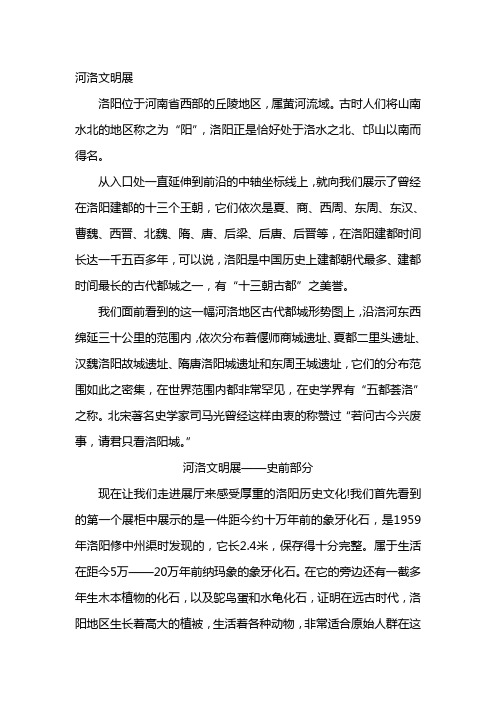 河洛文明展

洛阳位于河南省西部的丘陵地区，属黄河流域。古时人们将山南水北的地区称之为“阳”，洛阳正是恰好处于洛水之北、邙山以南而得名。

从入口处一直延伸到前沿的中轴坐标线上，就向我们展示了曾经在洛阳建都的十三个王朝，它们依次是夏、商、西周、东周、东汉、曹魏、西晋、北魏、隋、唐、后梁、后唐、后晋等，在洛阳建都时间长达一千五百多年，可以说，洛阳是中国历史上建都朝代最多、建都时间最长的古代都城之一，有“十三朝古都”之美誉。

我们面前看到的这一幅河洛地区古代都城形势图上，沿洛河东西绵延三十公里的范围内，依次分布着偃师商城遗址、夏都二里头遗址、汉魏洛阳故城遗址、隋唐洛阳城遗址和东周王城遗址，它们的分布范围如此之密集，在世界范围内都非常罕见，在史学界有“五都荟洛”之称。北宋著名史学家司马光曾经这样由衷的称赞过“若问古今兴废事，请君只看洛阳城。”

河洛文明展——史前部分

现在让我们走进展厅来感受厚重的洛阳历史文化!我们首先看到的第一个展柜中展示的是一件距今约十万年前的象牙化石，是1959年洛阳修中州渠时发现的，它长2.4米，保存得十分完整。属于生活在距今5万——20万年前纳玛象的象牙化石。在它的旁边还有一截多年生木本植物的化石，以及鸵鸟蛋和水龟化石，证明在远古时代，洛阳地区生长着高大的植被，生活着各种动物，非常适合原始人群在这